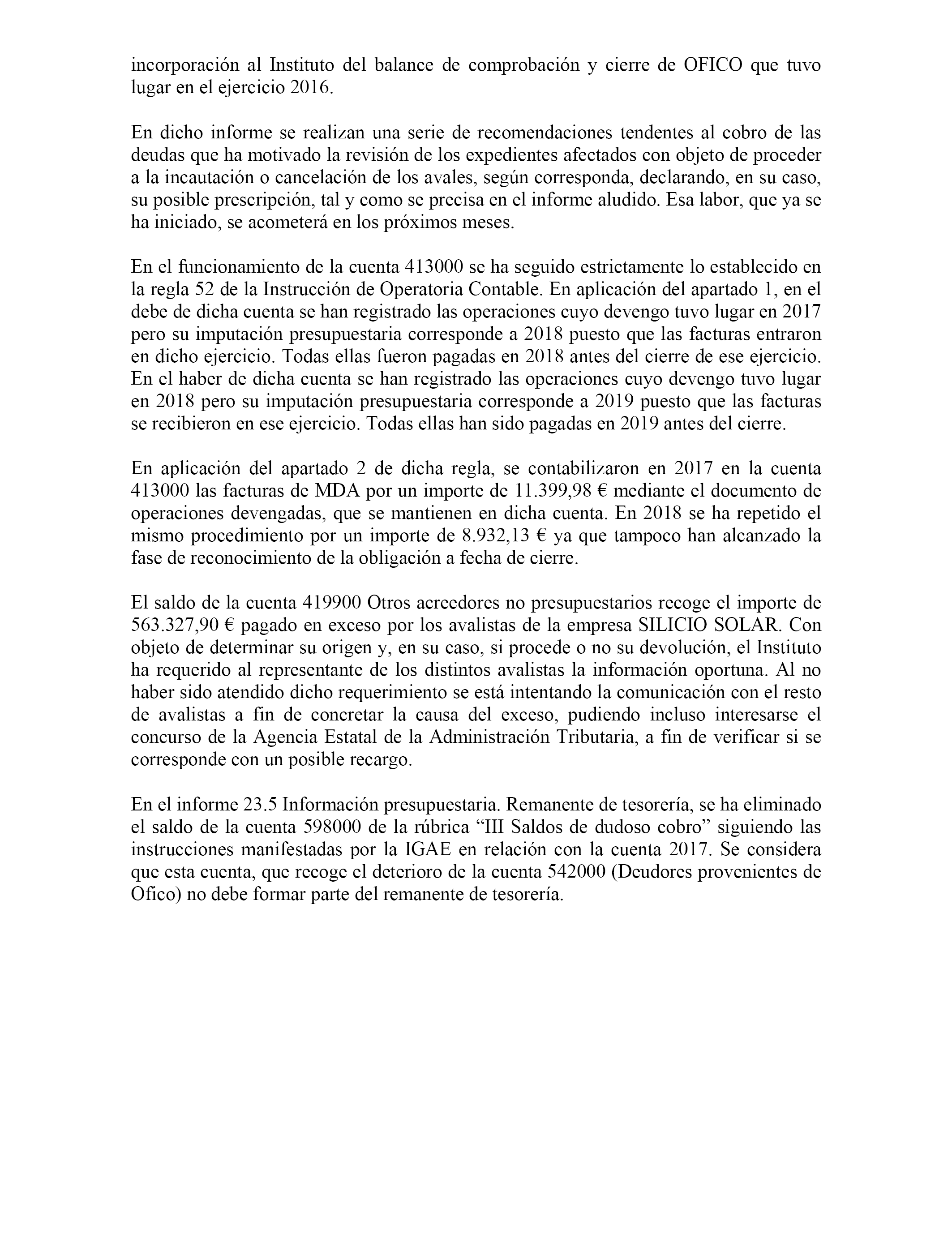 incorporación al Instituto del balance de comprobación y cierre de OFICO que tuvo lugar en el ejercicio 2016.

En dicho informe se realizan una serie de recomendaciones tendentes al cobro de las deudas que ha motivado la revisión de los expedientes afectados con objeto de proceder a la incautación o cancelación de los avales, según corresponda, declarando, en su caso, su posible prescripción, tal y como se precisa en el informe aludido. Esa labor, que ya se ha iniciado, se acometerá en los próximos meses.

En el funcionamiento de la cuenta 413000 se ha seguido estrictamente lo establecido en la regla 52 de la Instrucción de Operatoria Contable. En aplicación del apartado 1, en el debe de dicha cuenta se han registrado las operaciones cuyo devengo tuvo lugar en 2017 pero su imputación presupuestaria corresponde a 2018 puesto que las facturas entraron en dicho ejercicio. Todas ellas fueron pagadas en 2018 antes del cierre de ese ejercicio. En el haber de dicha cuenta se han registrado las operaciones cuyo devengo tuvo lugar en 2018 pero su imputación presupuestaria corresponde a 2019 puesto que las facturas se recibieron en ese ejercicio. Todas ellas han sido pagadas en 2019 antes del cierre.

En aplicación del apartado 2 de dicha regla, se contabilizaron en 2017 en la cuenta 413000 las facturas de MDA por un importe de 11.399,98 € mediante el documento de operaciones devengadas, que se mantienen en dicha cuenta. En 2018 se ha repetido el mismo procedimiento por un importe de 8.932,13 € ya que tampoco han alcanzado la fase de reconocimiento de la obligación a fecha de cierre.

El saldo de la cuenta 419900 Otros acreedores no presupuestarios recoge el importe de 563.327,90 € pagado en exceso por los avalistas de la empresa SILICIO SOLAR. Con objeto de determinar su origen y, en su caso, si procede o no su devolución, el Instituto ha requerido al representante de los distintos avalistas la información oportuna. Al no haber sido atendido dicho requerimiento se está intentando la comunicación con el resto de avalistas a fin de concretar la causa del exceso, pudiendo incluso interesarse el concurso de la Agencia Estatal de la Administración Tributaria, a fin de verificar si se corresponde con un posible recargo.

En el informe 23.5 Información presupuestaria. Remanente de tesorería, se ha eliminado el saldo de la cuenta 598000 de la rúbrica “III Saldos de dudoso cobro” siguiendo las instrucciones manifestadas por la IGAE en relación con la cuenta 2017. Se considera que esta cuenta, que recoge el deterioro de la cuenta 542000 (Deudores provenientes de Ofico) no debe formar parte del remanente de tesorería.